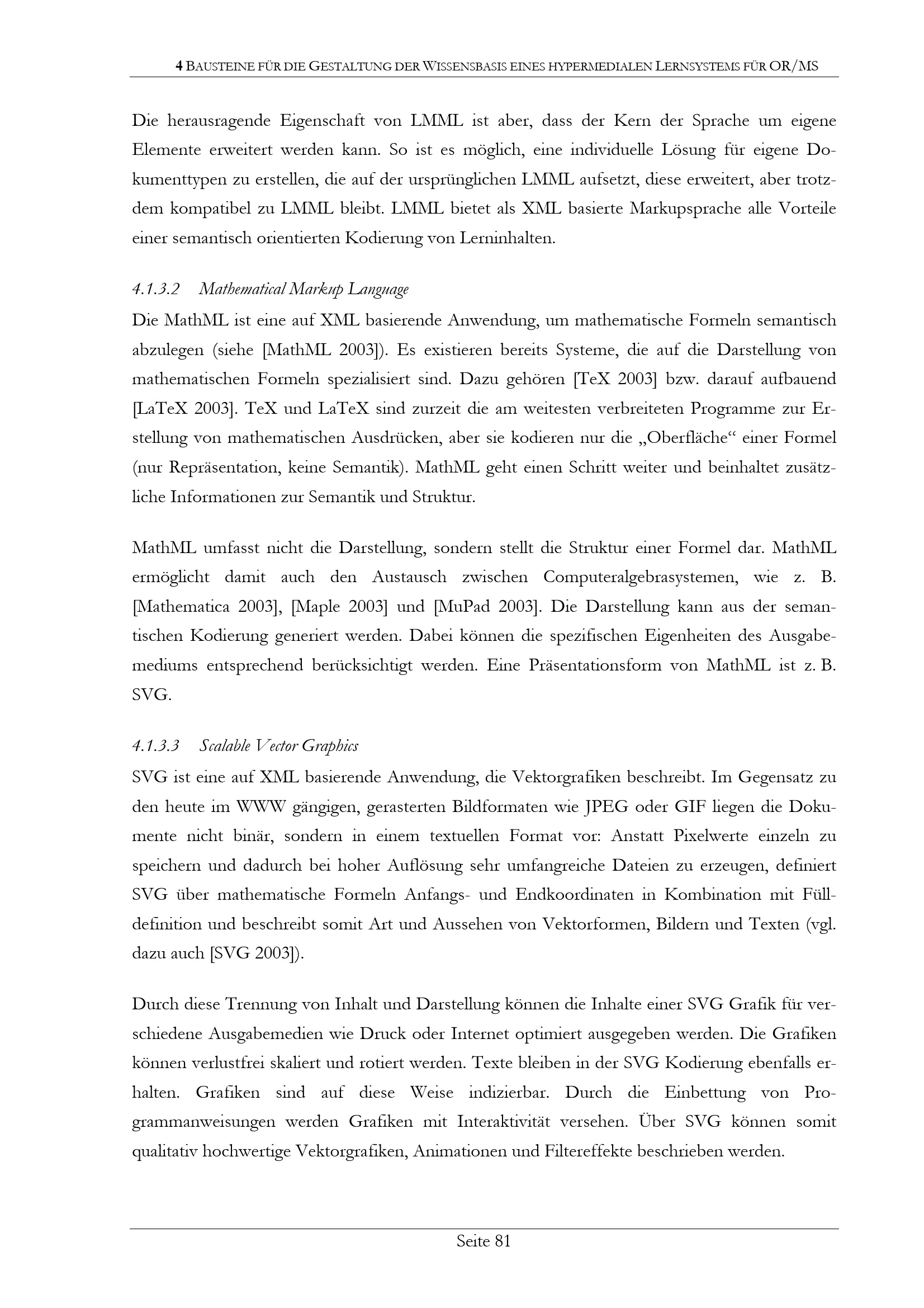 4 BAUSTEINE FÜR DIE GESTALTUNG DER WISSENSBASIS EINES HYPERMEDIALEN LERNSYSTEMS FÜR OR/MS

Die herausragende Eigenschaft von LMML ist aber, dass der Kern der Sprache um eigene Elemente erweitert werden kann. So ist es möglich, eine individuelle Lösung für eigene Dokumenttypen zu erstellen, die auf der ursprünglichen LMML aufsetzt, diese erweitert, aber trotzdem kompatibel zu LMML bleibt. LMML bietet als XML basierte Markupsprache alle Vorteile einer semantisch orientierten Kodierung von Lerninhalten.

4.1.3.2 Mathematical Markup Language

Die MathML ist eine auf XML basierende Anwendung, um mathematische Formeln semantisch abzulegen (siehe [MathML 2003]). Es existieren bereits Systeme, die auf die Darstellung von mathematischen Formeln spezialisiert sind. Dazu gehören [TeX 2003] bzw. darauf aufbauend [LaTeX 2003]. TeX und LaTeX sind zurzeit die am weitesten verbreiteten Programme zur Erstellung von mathematischen Ausdrücken, aber sie kodieren nur die „Oberfläche“ einer Formel (nur Repräsentation, keine Semantik). MathML geht einen Schritt weiter und beinhaltet zusätzliche Informationen zur Semantik und Struktur.

MathML umfasst nicht die Darstellung, sondern stellt die Struktur einer Formel dar. MathML ermöglicht damit auch den Austausch zwischen Computeralgebrasystemen, wie z. B. [Mathematica 2003], [Maple 2003] und [MuPad 2003]. Die Darstellung kann aus der semantischen Kodierung generiert werden. Dabei können die spezifischen Eigenheiten des Ausgabemediums entsprechend berücksichtigt werden. Eine Präsentationsform von MathML ist z. B. SVG.

4.1.3.3 Scalable Vector Graphics

SVG ist eine auf XML basierende Anwendung, die Vektorgrafiken beschreibt. Im Gegensatz zu den heute im WWW gängigen, gerasterten Bildformaten wie JPEG oder GIF liegen die Dokumente nicht binär, sondern in einem textuellen Format vor: Anstatt Pixelwerte einzeln zu speichern und dadurch bei hoher Auflösung sehr umfangreiche Dateien zu erzeugen, definiert SVG über mathematische Formeln Anfangs- und Endkoordinaten in Kombination mit Fülldefinition und beschreibt somit Art und Aussehen von Vektorformen, Bildern und Texten (vgl. dazu auch [SVG 2003]).

Durch diese Trennung von Inhalt und Darstellung können die Inhalte einer SVG Grafik für verschiedene Ausgabemedien wie Druck oder Internet optimiert ausgegeben werden. Die Grafiken können verlustfrei skaliert und rotiert werden. Texte bleiben in der SVG Kodierung ebenfalls erhalten. Grafiken sind auf diese Weise indizierbar. Durch die Einbettung von Programmanweisungen werden Grafiken mit Interaktivität versehen. Über SVG können somit qualitativ hochwertige Vektorgrafiken, Animationen und Filtereffekte beschrieben werden.

Seite 81